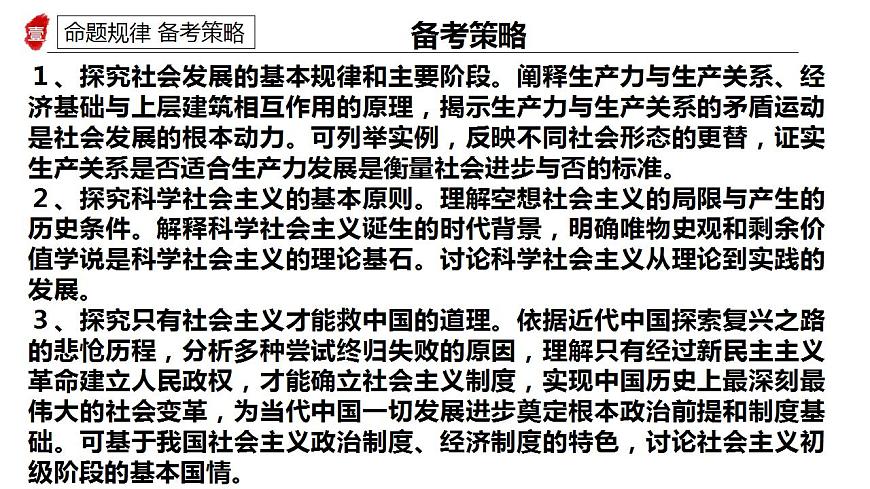 壹 命题规律 备考策略

备考策略

１、探究社会发展的基本规律和主要阶段。阐释生产力与生产关系、经济基础与上层建筑相互作用的原理，揭示生产力与生产关系的矛盾运动是社会发展的根本动力。可列举实例，反映不同社会形态的更替，证实生产关系是否适合生产力发展是衡量社会进步与否的标准。

２、探究科学社会主义的基本原则。理解空想社会主义的局限与产生的历史条件。解释科学社会主义诞生的时代背景，明确唯物史观和剩余价值学说是科学社会主义的理论基石。讨论科学社会主义从理论到实践的发展。

３、探究只有社会主义才能救中国的道理。依据近代中国探索复兴之路的悲怆历程，分析多种尝试终归失败的原因，理解只有经过新民主主义革命建立人民政权，才能确立社会主义制度，实现中国历史上最深刻最伟大的社会变革，为当代中国一切发展进步奠定根本政治前提和制度基础。可基于我国社会主义政治制度、经济制度的特色，讨论社会主义初级阶段的基本国情。